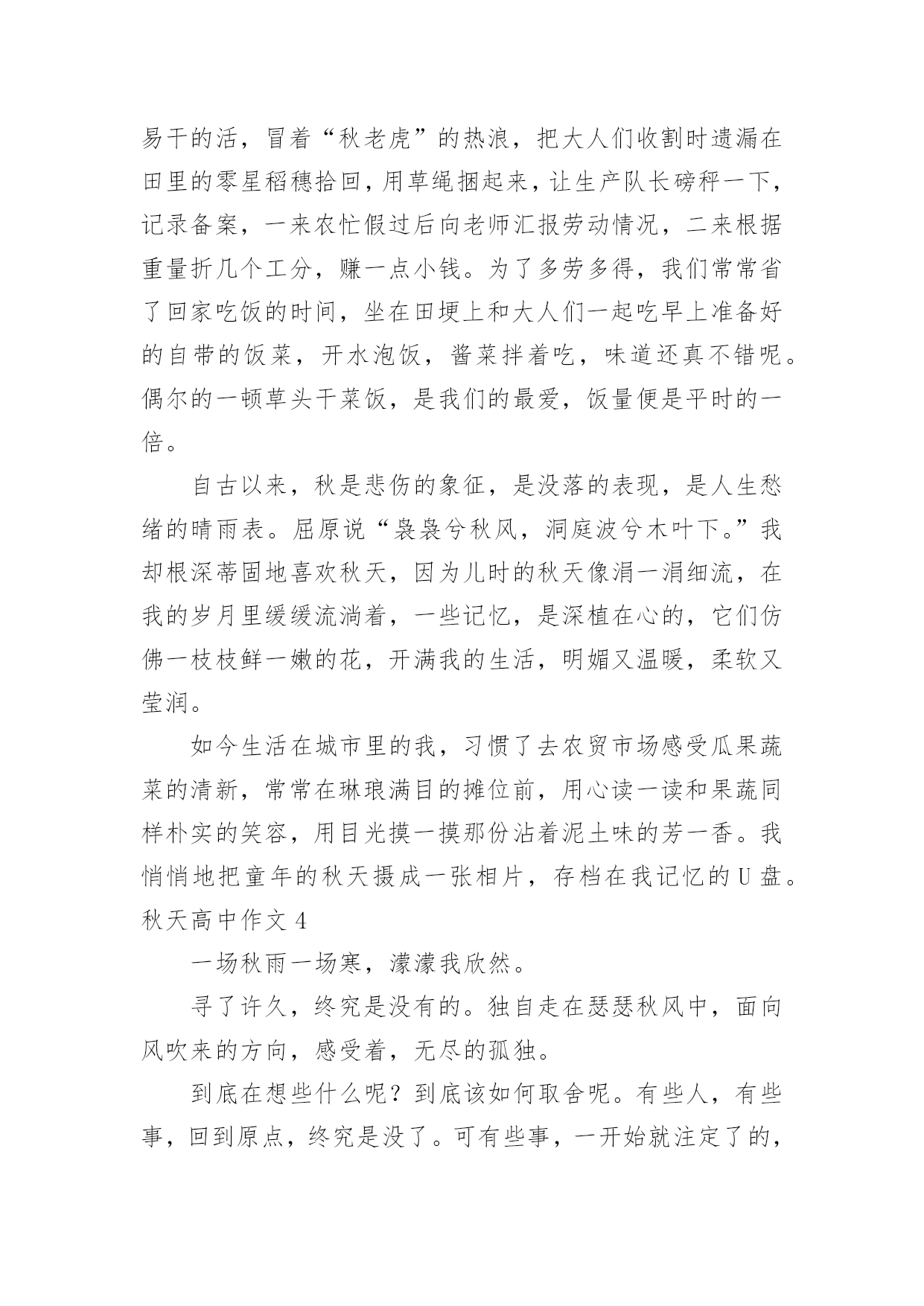 易干的活，冒着“秋老虎”的热浪，把大人们收割时遗漏在田里的零星稻穗拾回，用草绳捆起来，让生产队长磅秤一下，记录备案，一来农忙假过后向老师汇报劳动情况，二来根据重量折几个工分，赚一点小钱。为了多劳多得，我们常常省了回家吃饭的时间，坐在田埂上和大人们一起吃早上准备好的自带的饭菜，开水泡饭，酱菜拌着吃，味道还真不错呢。偶尔的一顿草头干菜饭，是我们的最爱，饭量便是平时的一倍。

自古以来，秋是悲伤的象征，是没落的表现，是人生愁绪的晴雨表。屈原说“袅袅兮秋风，洞庭波兮木叶下。”我却根深蒂固地喜欢秋天，因为儿时的秋天像涓一涓细流，在我的岁月里缓缓流淌着，一些记忆，是深植在心的，它们仿佛一枝枝鲜一嫩的花，开满我的生活，明媚又温暖，柔软又莹润。

如今生活在城市里的我，习惯了去农贸市场感受瓜果蔬菜的清新，常常在琳琅满目的摊位前，用心读一读和果蔬同样朴实的笑容，用目光摸一摸那份沾着泥土味的芳一香。我悄悄地把童年的秋天摄成一张相片，存档在我记忆的U盘。

秋天高中作文4

一场秋雨一场寒，濛濛我欣然。

寻了许久，终究是没有的。独自走在瑟瑟秋风中，面向风吹来的方向，感受着，无尽的孤独。

到底在想些什么呢？到底该如何取舍呢。有些人，有些事，回到原点，终究是没了。可有些事，一开始就注定了的，